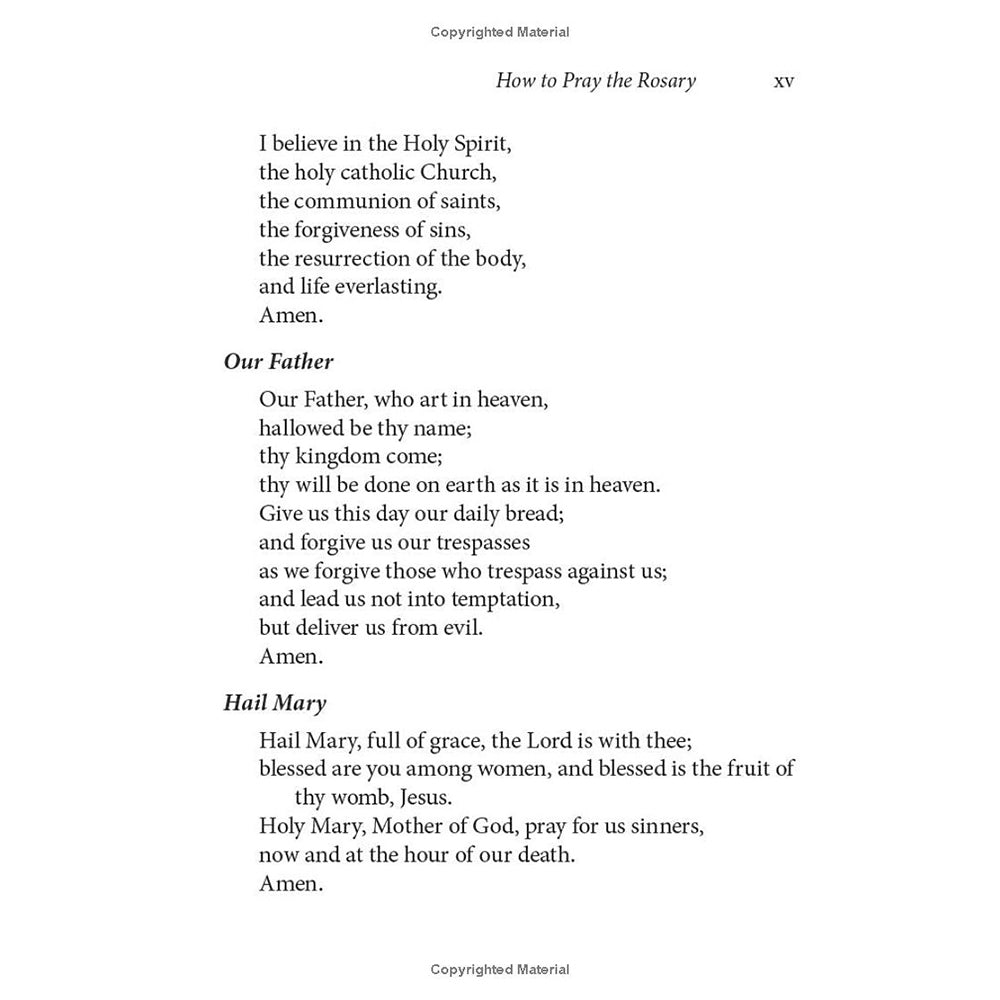 Copyrighted Material

How to Pray the Rosary xv

I believe in the Holy Spirit,
the holy catholic Church,
the communion of saints,
the forgiveness of sins,
the resurrection of the body,
and life everlasting.
Amen.

Our Father

Our Father, who art in heaven,
hallowed be thy name;
thy kingdom come;
thy will be done on earth as it is in heaven.
Give us this day our daily bread;
and forgive us our trespasses
as we forgive those who trespass against us;
and lead us not into temptation,
but deliver us from evil.
Amen.

Hail Mary

Hail Mary, full of grace, the Lord is with thee;
blessed are you among women, and blessed is the fruit of thy womb, Jesus.
Holy Mary, Mother of God, pray for us sinners,
now and at the hour of our death.
Amen.

Copyrighted Material